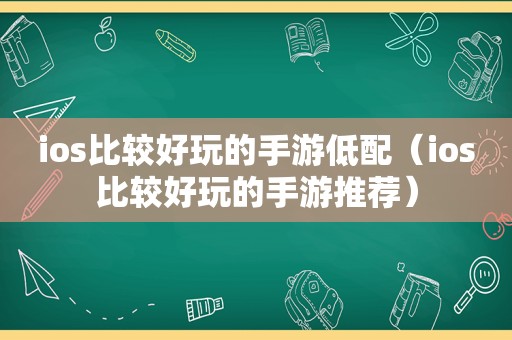 ios比较好玩的手游低配（ios比较好玩的手游推荐）